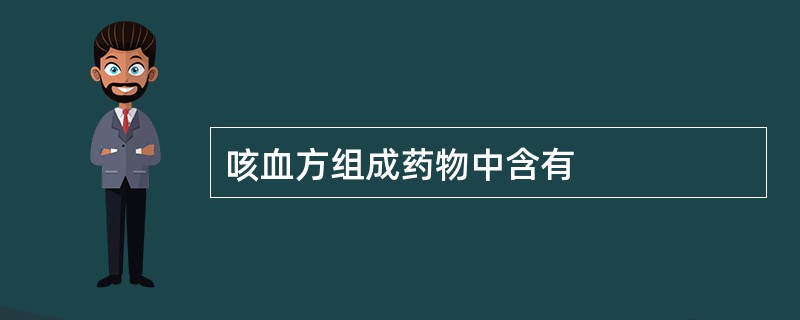 咳血方组成药物中含有